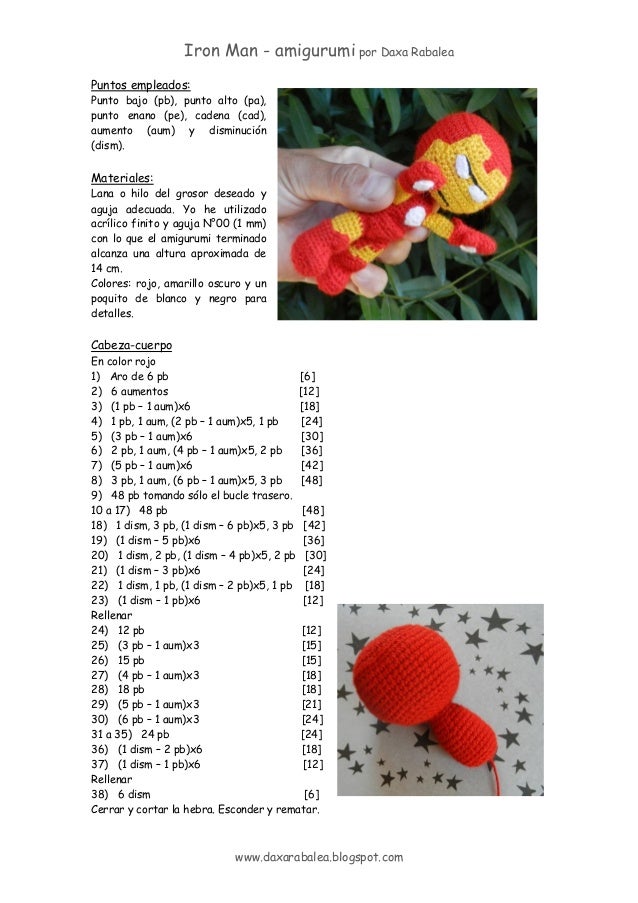 Iron Man - amigurumi por Daxa Rabalea

Puntos empleados:
Punto bajo (pb), punto alto (pa), punto enano (pe), cadena (cad), aumento (aum) y disminución (dism).

Materiales:
Lana o hilo del grosor deseado y aguja adecuada. Yo he utilizado acrílico finito y aguja Nº00 (1 mm) con lo que el amigurumi terminado alcanza una altura aproximada de 14 cm.
Colores: rojo, amarillo oscuro y un poquito de blanco y negro para detalles.

Cabeza-cuerpo
En color rojo
1) Aro de 6 pb [6]
2) 6 aumentos [12]
3) (1 pb – 1 aum)x6 [18]
4) 1 pb, 1 aum, (2 pb – 1 aum)x5, 1 pb [24]
5) (3 pb – 1 aum)x6 [30]
6) 2 pb, 1 aum, (4 pb – 1 aum)x5, 2 pb [36]
7) (5 pb – 1 aum)x6 [42]
8) 3 pb, 1 aum, (6 pb – 1 aum)x5, 3 pb [48]
9) 48 pb tomando sólo el bucle trasero.
10 a 17) 48 pb [48]
18) 1 dism, 3 pb, (1 dism – 6 pb)x5, 3 pb [42]
19) (1 dism – 5 pb)x6 [36]
20) 1 dism, 2 pb, (1 dism – 4 pb)x5, 2 pb [30]
21) (1 dism – 3 pb)x6 [24]
22) 1 dism, 1 pb, (1 dism – 2 pb)x5, 1 pb [18]
23) (1 dism – 1 pb)x6 [12]
Rellenar
24) 12 pb [12]
25) (3 pb – 1 aum)x3 [15]
26) 15 pb [15]
27) (4 pb – 1 aum)x3 [18]
28) 18 pb [18]
29) (5 pb – 1 aum)x3 [21]
30) (6 pb – 1 aum)x3 [24]
31 a 35) 24 pb [24]
36) (1 dism – 2 pb)x6 [18]
37) (1 dism – 1 pb)x6 [12]
Rellenar
38) 6 dism [6]
Cerrar y cortar la hebra. Esconder y rematar.

www.daxarabalea.blogspot.com